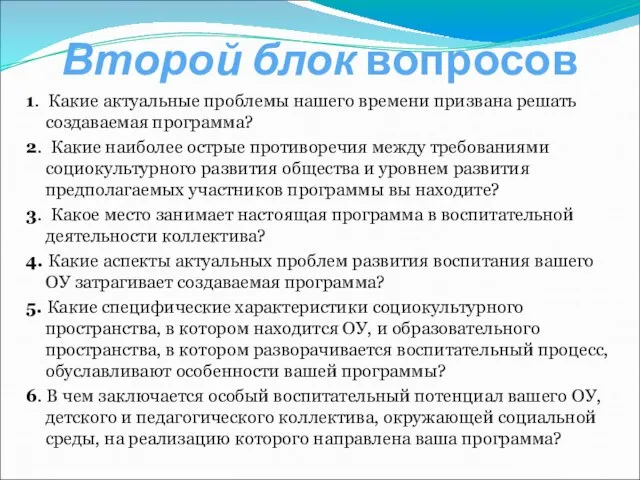 Второй блок вопросов

1. Какие актуальные проблемы нашего времени призвана решать создаваемая программа?

2. Какие наиболее острые противоречия между требованиями социокультурного развития общества и уровнем развития предполагаемых участников программы вы находите?

3. Какое место занимает настоящая программа в воспитательной деятельности коллектива?

4. Какие аспекты актуальных проблем развития воспитания вашего ОУ затрагивает создаваемая программа?

5. Какие специфические характеристики социокультурного пространства, в котором находится ОУ, и образовательного пространства, в котором разворачивается воспитательный процесс, обуславливают особенности вашей программы?

6. В чем заключается особый воспитательный потенциал вашего ОУ, детского и педагогического коллектива, окружающей социальной среды, на реализацию которого направлена ваша программа?